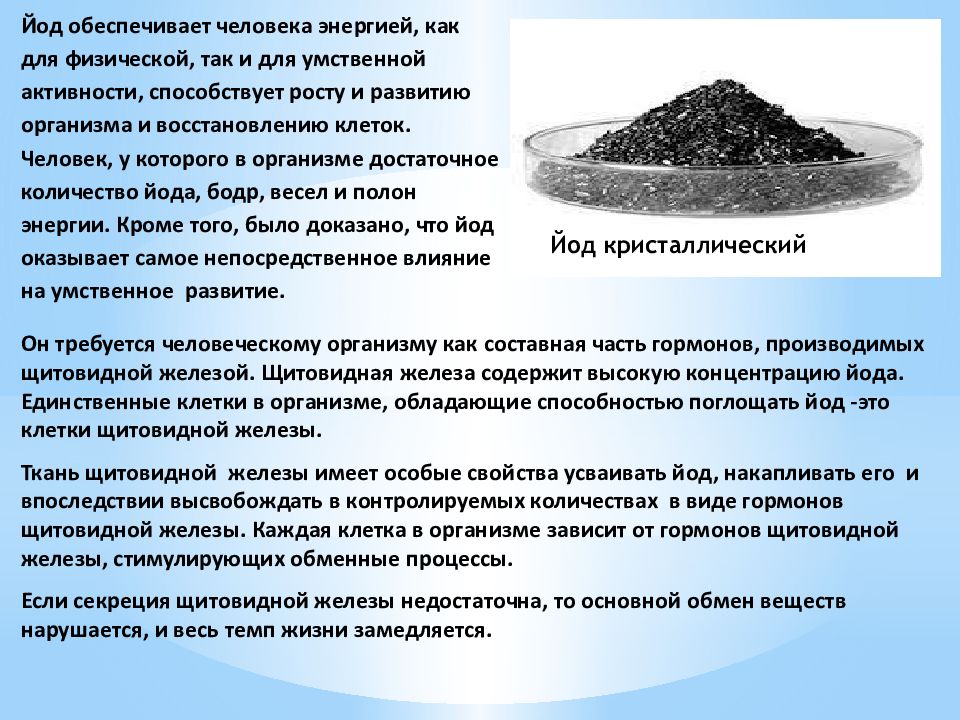 Йод обеспечивает человека энергией, как для физической, так и для умственной активности, способствует росту и развитию организма и восстановлению клеток. Человек, у которого в организме достаточное количество йода, бодр, весел и полон энергии. Кроме того, было доказано, что йод оказывает самое непосредственное влияние на умственное развитие.

Йод кристаллический

Он требуется человеческому организму как составная часть гормонов, производимых щитовидной железой. Щитовидная железа содержит высокую концентрацию йода. Единственные клетки в организме, обладающие способностью поглощать йод -это клетки щитовидной железы.

Ткань щитовидной железы имеет особые свойства усваивать йод, накапливать его и впоследствии высвобождать в контролируемых количествах в виде гормонов щитовидной железы. Каждая клетка в организме зависит от гормонов щитовидной железы, стимулирующих обменные процессы.

Если секреция щитовидной железы недостаточна, то основной обмен веществ нарушается, и весь темп жизни замедляется.